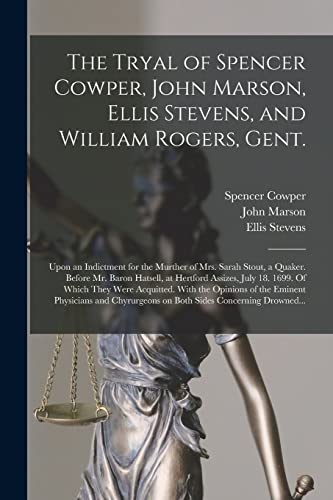 The Tryal of Spencer Cowper, John Marson, Ellis Stevens, and William Rogers, Gent.

Spencer Cowper
John Marson
Ellis Stevens

Upon an Indictment for the Murther of Mrs. Sarah Stout, a Quaker. Before Mr. Baron Hatsell, at Hertford Assizes, July 18. 1699. Of Which They Were Acquitted. With the Opinions of the Eminent Physicians and Chyrurgeons on Both Sides Concerning Drowned...